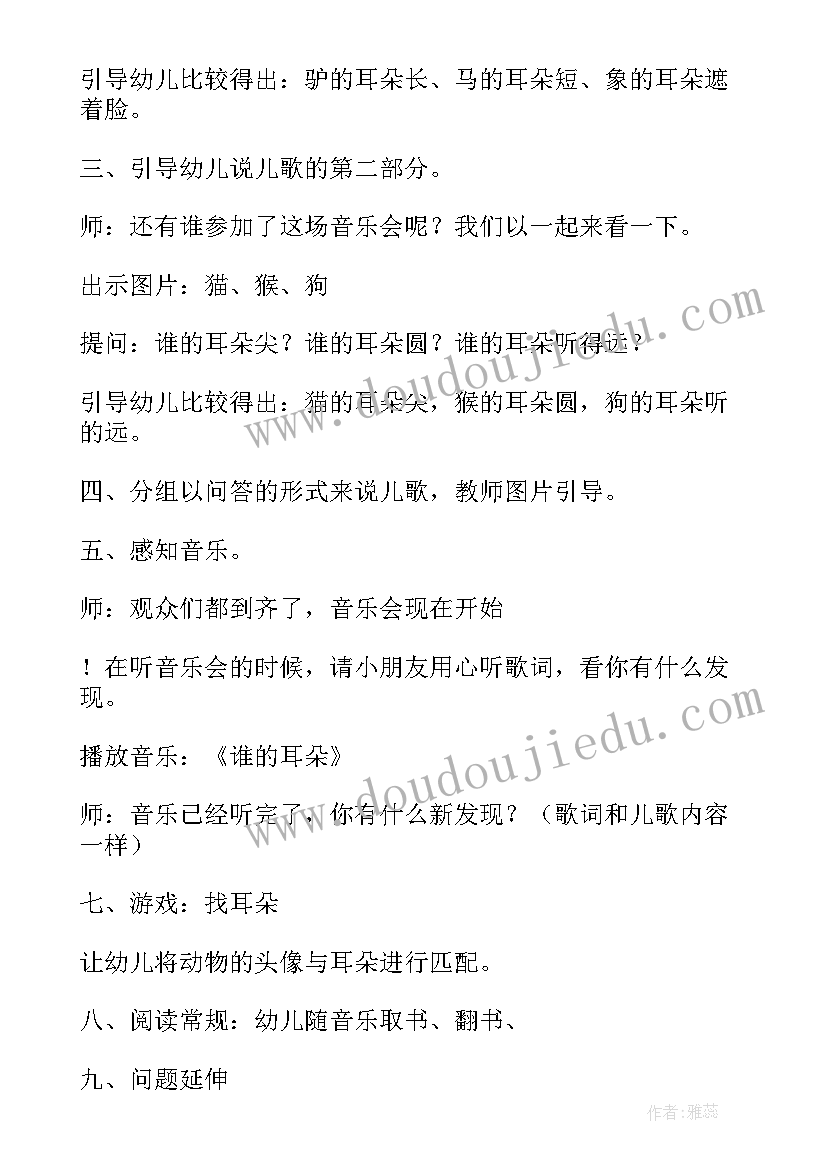 引导幼儿比较得出：驴的耳朵长、马的耳朵短、象的耳朵遮着脸。

三、引导幼儿说儿歌的第二部分。

师：还有谁参加了这场音乐会呢？我们以一起来看一下。

出示图片：猫、猴、狗

提问：谁的耳朵尖？谁的耳朵圆？谁的耳朵听得远？

引导幼儿比较得出：猫的耳朵尖，猴的耳朵圆，狗的耳朵听的远。

四、分组以问答的形式来说儿歌，教师图片引导。

五、感知音乐。

师：观众们都到齐了，音乐会现在开始

！在听音乐会的时候，请小朋友用心听歌词，看你有什么发现。

播放音乐：《谁的耳朵》

师：音乐已经听完了，你有什么新发现？（歌词和儿歌内容一样）

七、游戏：找耳朵

让幼儿将动物的头像与耳朵进行匹配。

八、阅读常规：幼儿随音乐取书、翻书、

九、问题延伸

www.doudoujiedu.com

www.doudoujiedu.com

作者：雅蕊